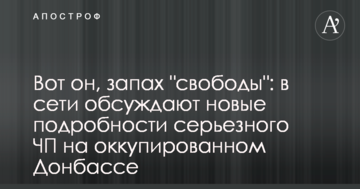 АПОСТРОФ

A'

Вот он, запах "свободы": в сети обсуждают новые подробности серьезного ЧП на оккупированном Донбассе